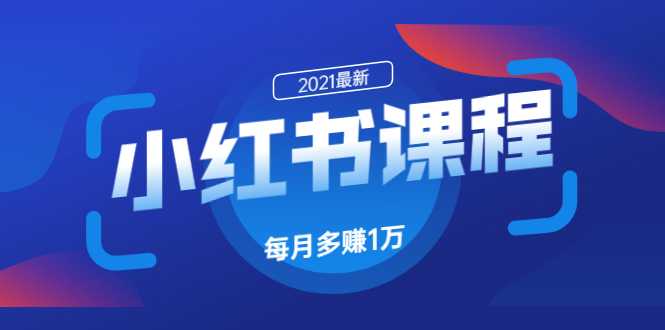 2021最新

小红书课程

每月多赚1万